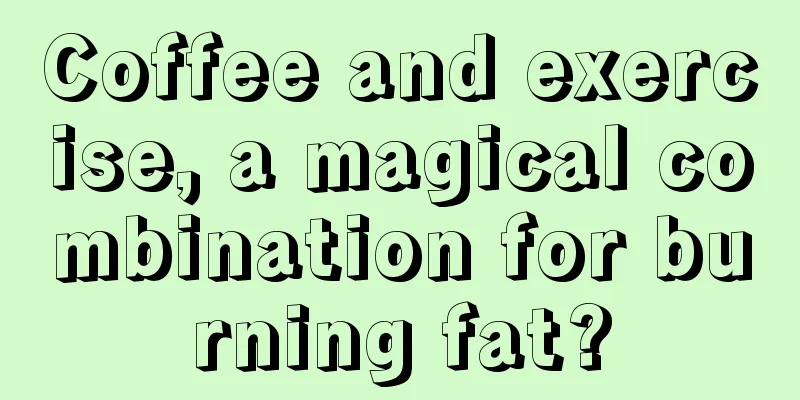 Coffee and exercise, a magical combination for burning fat?